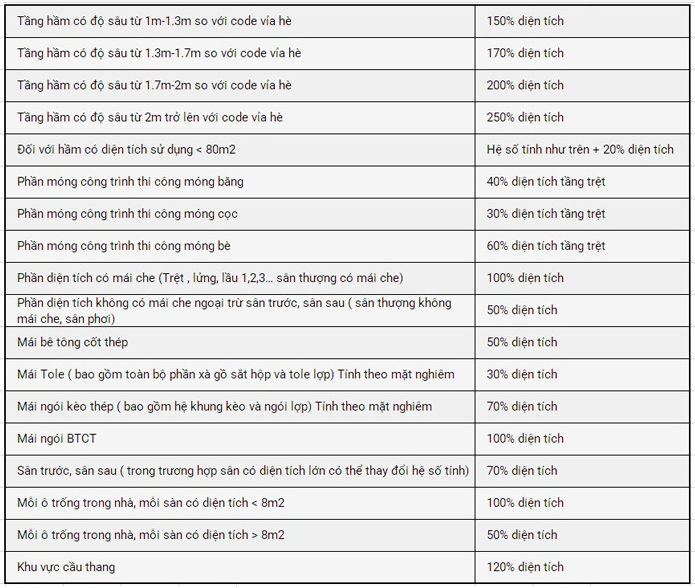 | | |
|---|---|
| Tầng hầm có độ sâu từ 1m-1.3m so với code vỉa hè | 150% diện tích |
| Tầng hầm có độ sâu từ 1.3m-1.7m so với code vỉa hè | 170% diện tích |
| Tầng hầm có độ sâu từ 1.7m-2m so với code vỉa hè | 200% diện tích |
| Tầng hầm có độ sâu từ 2m trở lên với code vỉa hè | 250% diện tích |
| Đối với hầm có diện tích sử dụng < 80m2 | Hệ số tính như trên + 20% diện tích |
| Phần móng công trình thi công móng băng | 40% diện tích tầng trệt |
| Phần móng công trình thi công móng cọc | 30% diện tích tầng trệt |
| Phần móng công trình thi công móng bè | 60% diện tích tầng trệt |
| Phần diện tích có mái che (Trệt , lửng, lầu 1,2,3... sân thượng có mái che) | 100% diện tích |
| Phần diện tích không có mái che ngoại trừ sân trước, sân sau ( sân thượng không mái che, sân phơi) | 50% diện tích |
| Mái bê tông cốt thép | 50% diện tích |
| Mái Tole ( bao gồm toàn bộ phần xà gồ sắt hộp và tole lợp) Tính theo mặt nghiêm | 30% diện tích |
| Mái ngói kèo thép ( bao gồm hệ khung kèo và ngói lợp) Tính theo mặt nghiêm | 70% diện tích |
| Mái ngói BTCT | 100% diện tích |
| Sân trước, sân sau ( trong trương hợp sân có diện tích lớn có thể thay đổi hệ số tính) | 70% diện tích |
| Mỗi ô trống trong nhà, mỗi sàn có diện tích < 8m2 | 100% diện tích |
| Mỗi ô trống trong nhà, mỗi sàn có diện tích > 8m2 | 50% diện tích |
| Khu vực cầu thang | 120% diện tích |